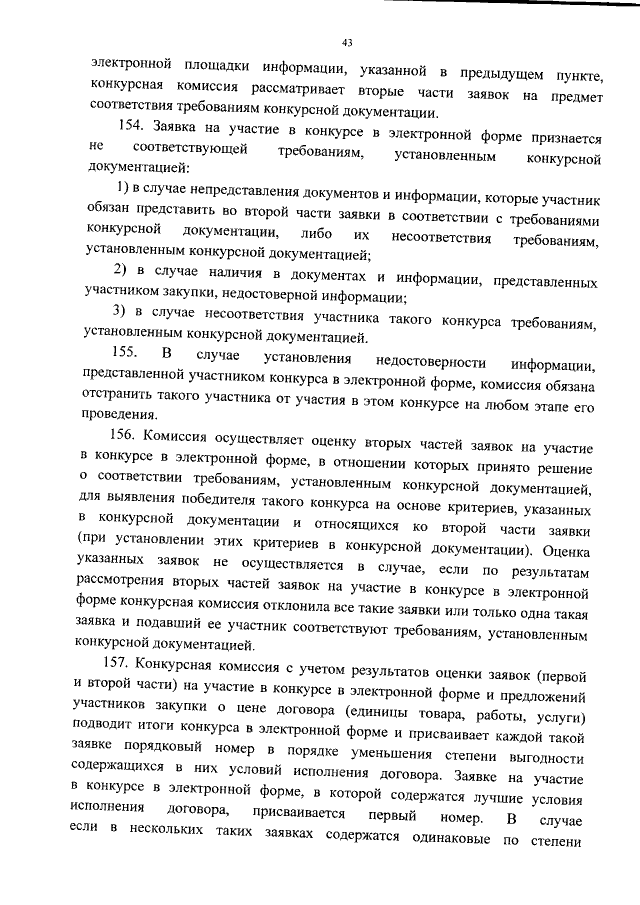 43

электронной площадки информации, указанной в предыдущем пункте, конкурсная комиссия рассматривает вторые части заявок на предмет соответствия требованиям конкурсной документации.

154. Заявка на участие в конкурсе в электронной форме признается не соответствующей требованиям, установленным конкурсной документацией:

1) в случае непредставления документов и информации, которые участник обязан представить во второй части заявки в соответствии с требованиями конкурсной документации, либо их несоответствия требованиям, установленным конкурсной документацией;

2) в случае наличия в документах и информации, представленных участником закупки, недостоверной информации;

3) в случае несоответствия участника такого конкурса требованиям, установленным конкурсной документацией.

155. В случае установления недостоверности информации, представленной участником конкурса в электронной форме, комиссия обязана отстранить такого участника от участия в этом конкурсе на любом этапе его проведения.

156. Комиссия осуществляет оценку вторых частей заявок на участие в конкурсе в электронной форме, в отношении которых принято решение о соответствии требованиям, установленным конкурсной документацией, для выявления победителя такого конкурса на основе критериев, указанных в конкурсной документации и относящихся ко второй части заявки (при установлении этих критериев в конкурсной документации). Оценка указанных заявок не осуществляется в случае, если по результатам рассмотрения вторых частей заявок на участие в конкурсе в электронной форме конкурсная комиссия отклонила все такие заявки или только одна такая заявка и подавший ее участник соответствуют требованиям, установленным конкурсной документацией.

157. Конкурсная комиссия с учетом результатов оценки заявок (первой и второй части) на участие в конкурсе в электронной форме и предложений участников закупки о цене договора (единицы товара, работы, услуги) подводит итоги конкурса в электронной форме и присваивает каждой такой заявке порядковый номер в порядке уменьшения степени выгодности содержащихся в них условий исполнения договора. Заявке на участие в конкурсе в электронной форме, в которой содержатся лучшие условия исполнения договора, присваивается первый номер. В случае если в нескольких таких заявках содержатся одинаковые по степени